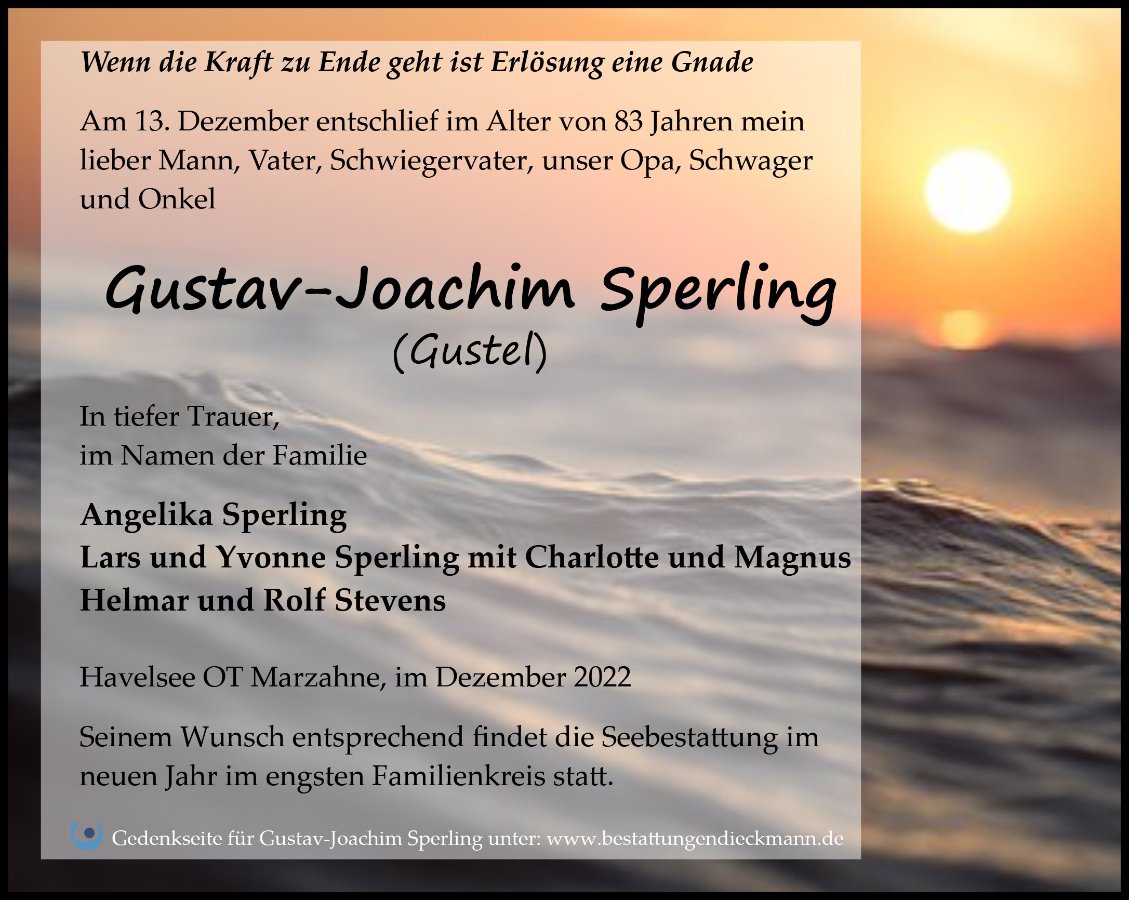 Wenn die Kraft zu Ende geht ist Erlösung eine Gnade

Am 13. Dezember entschlief im Alter von 83 Jahren mein lieber Mann, Vater, Schwiegervater, unser Opa, Schwager und Onkel

Gustav-Joachim Sperling
(Gustel)

In tiefer Trauer,
im Namen der Familie

Angelika Sperling
Lars und Yvonne Sperling mit Charlotte und Magnus
Helmar und Rolf Stevens

Havelsee OT Marzahne, im Dezember 2022

Seinem Wunsch entsprechend findet die Seebestattung im neuen Jahr im engsten Familienkreis statt.

Gedenkseite für Gustav-Joachim Sperling unter: www.bestattungendieckmann.de